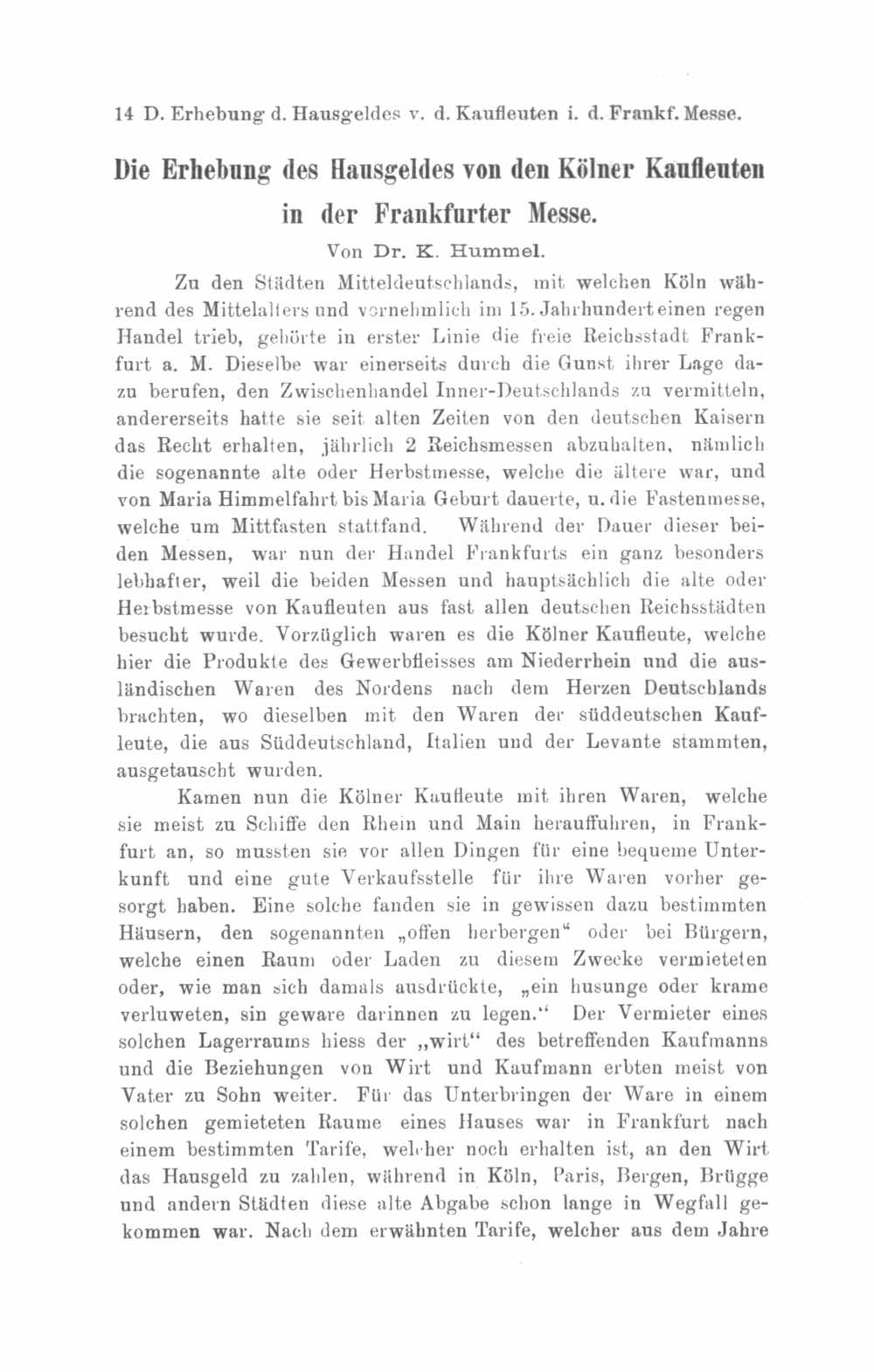 14 D. Erhebung d. Hausgeldes v. d. Kaufleuten i. d. Frankf. Messe.

Die Erhebung des Hausgeldes von den Kölner Kaufleuten in der Frankfurter Messe.

Von Dr. K. Hummel.

Zu den Städten Mitteldeutschlands, mit welchen Köln während des Mittelalters und vornehmlich im 15. Jahrhundert einen regen Handel trieb, gehörte in erster Linie die freie Reichsstadt Frankfurt a. M. Dieselbe war einerseits durch die Gunst ihrer Lage dazu berufen, den Zwischenhandel Inner-Deutschlands zu vermitteln, andererseits hatte sie seit alten Zeiten von den deutschen Kaisern das Recht erhalten, jährlich 2 Reichsmessen abzuhalten, nämlich die sogenannte alte oder Herbstmesse, welche die ältere war, und von Maria Himmelfahrt bis Maria Geburt dauerte, u. die Fastenmesse, welche um Mittfasten stattfand. Während der Dauer dieser beiden Messen, war nun der Handel Frankfurts ein ganz besonders lebhafter, weil die beiden Messen und hauptsächlich die alte oder Herbstmesse von Kaufleuten aus fast allen deutschen Reichsstädten besucht wurde. Vorzüglich waren es die Kölner Kaufleute, welche hier die Produkte des Gewerbfleisses am Niederrhein und die ausländischen Waren des Nordens nach dem Herzen Deutschlands brachten, wo dieselben mit den Waren der süddeutschen Kaufleute, die aus Süddeutschland, Italien und der Levante stammten, ausgetauscht wurden.

Kamen nun die Kölner Kaufleute mit ihren Waren, welche sie meist zu Schiffe den Rhein und Main herauffuhren, in Frankfurt an, so mussten sie vor allen Dingen für eine bequeme Unterkunft und eine gute Verkaufsstelle für ihre Waren vorher gesorgt haben. Eine solche fanden sie in gewissen dazu bestimmten Häusern, den sogenannten „offen herbergen“ oder bei Bürgern, welche einen Raum oder Laden zu diesem Zwecke vermieteten oder, wie man sich damals ausdrückte, „ein husunge oder krame verluweten, sin geware darinnen zu legen.“ Der Vermieter eines solchen Lagerraums hiess der „wirt“ des betreffenden Kaufmanns und die Beziehungen von Wirt und Kaufmann erbten meist von Vater zu Sohn weiter. Für das Unterbringen der Ware in einem solchen gemieteten Raume eines Hauses war in Frankfurt nach einem bestimmten Tarife, welcher noch erhalten ist, an den Wirt das Hausgeld zu zahlen, während in Köln, Paris, Bergen, Brügge und andern Städten diese alte Abgabe schon lange in Wegfall gekommen war. Nach dem erwähnten Tarife, welcher aus dem Jahre